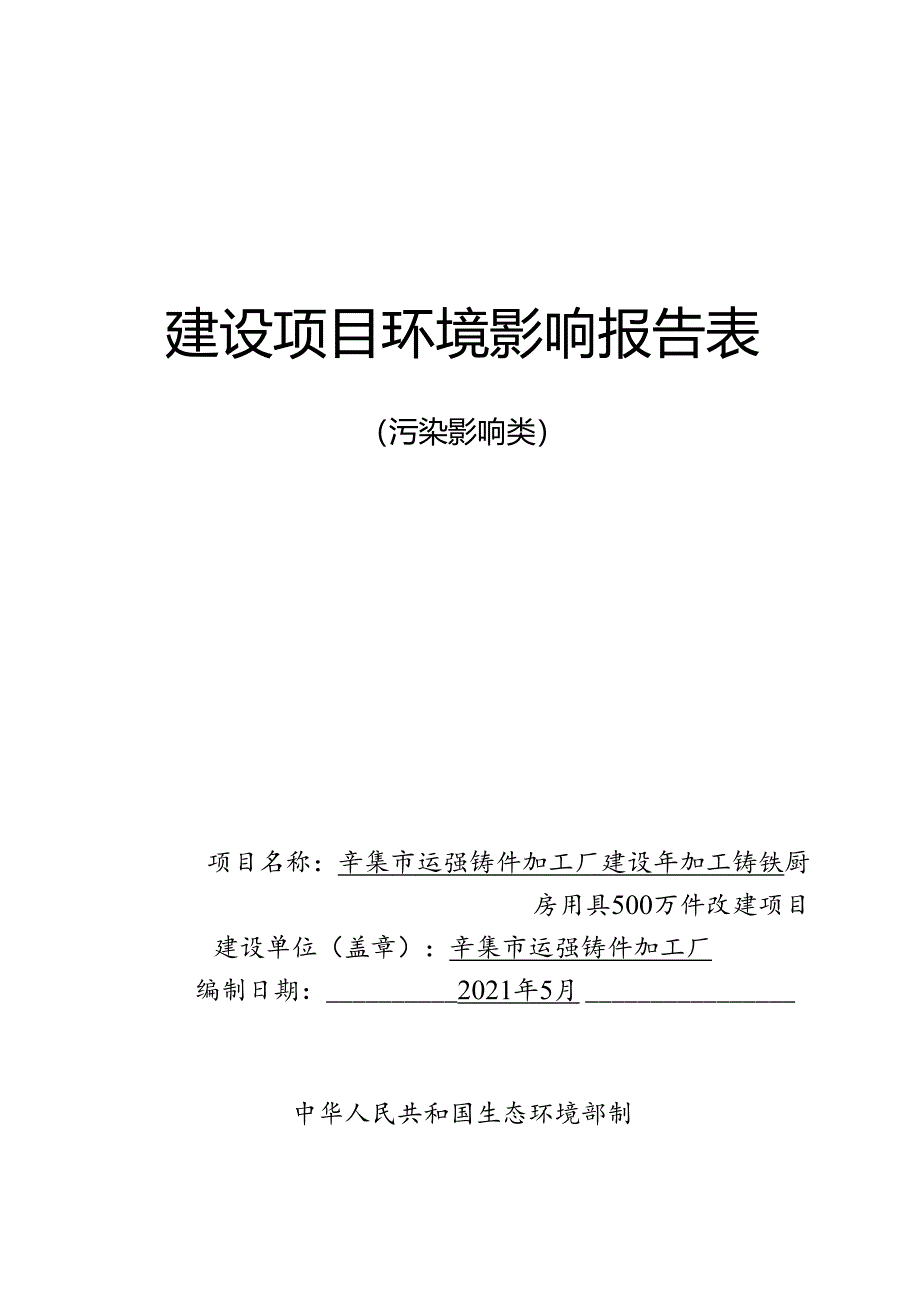 建设项目环境影响报告表

(污染影响类)

项目名称：辛集市运强铸件加工厂建设年加工铸铁厨房用具500万件改建项目

建设单位（盖章）：辛集市运强铸件加工厂

编制日期：2021年5月

中华人民共和国生态环境部制